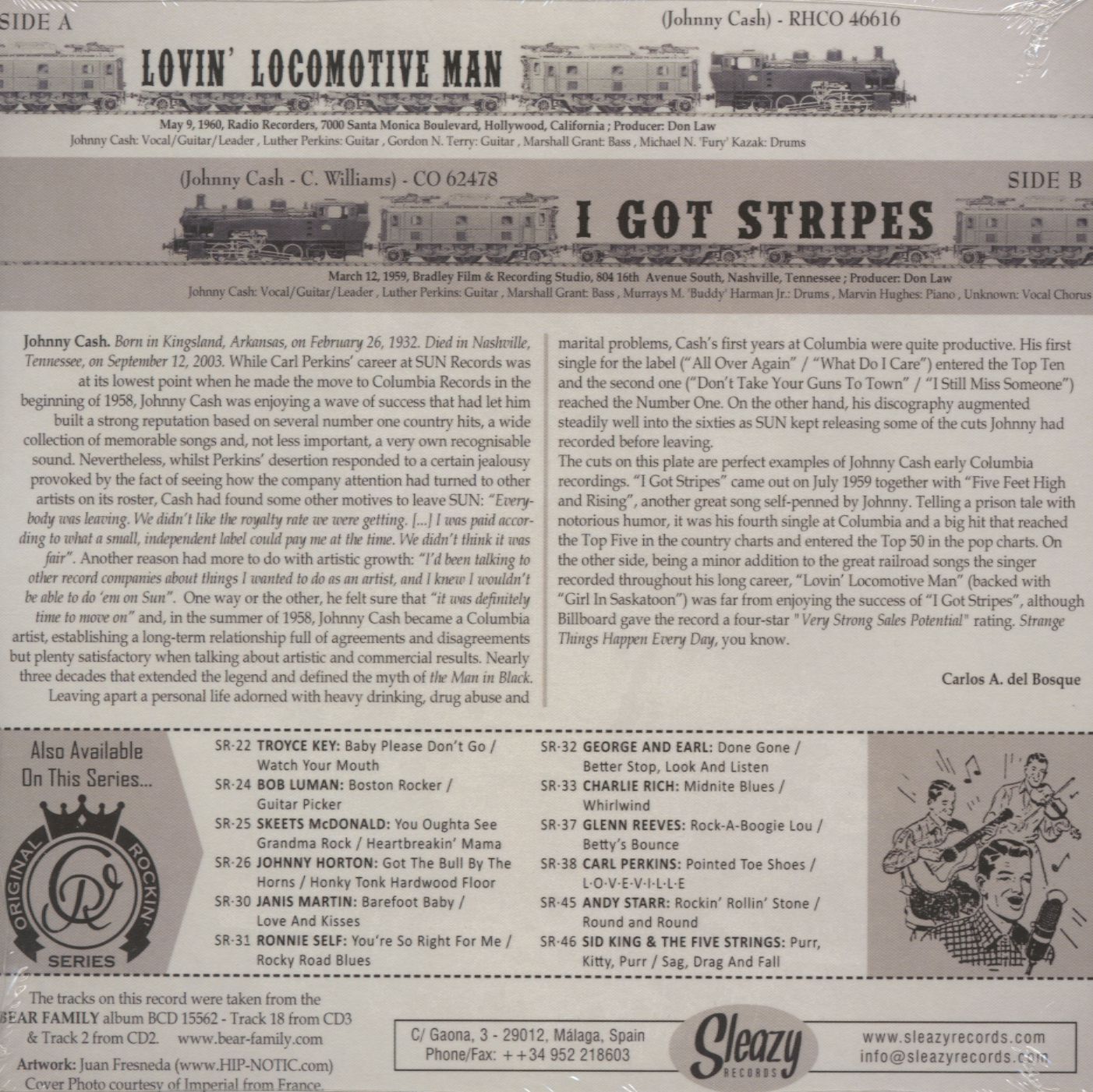 SIDE A

(Johnny Cash) - RHCO 46616

LOVIN' LOCOMOTIVE MAN

May 9, 1960, Radio Recorders, 7000 Santa Monica Boulevard, Hollywood, California ; Producer: Don Law
Johnny Cash: Vocal/Guitar/Leader , Luther Perkins: Guitar , Gordon N. Terry: Guitar , Marshall Grant: Bass , Michael N. 'Fury' Kazak: Drums

(Johnny Cash - C. Williams) - CO 62478

SIDE B

I GOT STRIPES

March 12, 1959, Bradley Film & Recording Studio, 804 16th Avenue South, Nashville, Tennessee ; Producer: Don Law
Johnny Cash: Vocal/Guitar/Leader , Luther Perkins: Guitar , Marshall Grant: Bass , Murrays M. 'Buddy' Harman Jr.: Drums , Marvin Hughes: Piano , Unknown: Vocal Chorus

Johnny Cash. Born in Kingsland, Arkansas, on February 26, 1932. Died in Nashville, Tennessee, on September 12, 2003. While Carl Perkins' career at SUN Records was at its lowest point when he made the move to Columbia Records in the beginning of 1958, Johnny Cash was enjoying a wave of success that had let him built a strong reputation based on several number one country hits, a wide collection of memorable songs and, not less important, a very own recognisable sound. Nevertheless, whilst Perkins' desertion responded to a certain jealousy provoked by the fact of seeing how the company attention had turned to other artists on its roster, Cash had found some other motives to leave SUN: "Everybody was leaving. We didn't like the royalty rate we were getting. [...] I was paid according to what a small, independent label could pay me at the time. We didn't think it was fair". Another reason had more to do with artistic growth: "I'd been talking to other record companies about things I wanted to do as an artist, and I knew I wouldn't be able to do 'em on Sun". One way or the other, he felt sure that "it was definitely time to move on" and, in the summer of 1958, Johnny Cash became a Columbia artist, establishing a long-term relationship full of agreements and disagreements but plenty satisfactory when talking about artistic and commercial results. Nearly three decades that extended the legend and defined the myth of the Man in Black. Leaving apart a personal life adorned with heavy drinking, drug abuse and marital problems, Cash's first years at Columbia were quite productive. His first single for the label ("All Over Again" / "What Do I Care") entered the Top Ten and the second one ("Don't Take Your Guns To Town" / "I Still Miss Someone") reached the Number One. On the other hand, his discography augmented steadily well into the sixties as SUN kept releasing some of the cuts Johnny had recorded before leaving.
The cuts on this plate are perfect examples of Johnny Cash early Columbia recordings. "I Got Stripes" came out on July 1959 together with "Five Feet High and Rising", another great song self-penned by Johnny. Telling a prison tale with notorious humor, it was his fourth single at Columbia and a big hit that reached the Top Five in the country charts and entered the Top 50 in the pop charts. On the other side, being a minor addition to the great railroad songs the singer recorded throughout his long career, "Lovin' Locomotive Man" (backed with "Girl In Saskatoon") was far from enjoying the success of "I Got Stripes", although Billboard gave the record a four-star "Very Strong Sales Potential" rating. Strange Things Happen Every Day, you know.

Carlos A. del Bosque

Also Available On This Series...

ORIGINAL ROCKIN' SERIES

SR-22 TROYCE KEY: Baby Please Don't Go / Watch Your Mouth
SR-24 BOB LUMAN: Boston Rocker / Guitar Picker
SR-25 SKEETS McDONALD: You Oughta See Grandma Rock / Heartbreakin' Mama
SR-26 JOHNNY HORTON: Got The Bull By The Horns / Honky Tonk Hardwood Floor
SR-30 JANIS MARTIN: Barefoot Baby / Love And Kisses
SR-31 RONNIE SELF: You're So Right For Me / Rocky Road Blues
SR-32 GEORGE AND EARL: Done Gone / Better Stop, Look And Listen
SR-33 CHARLIE RICH: Midnite Blues / Whirlwind
SR-37 GLENN REEVES: Rock-A-Boogie Lou / Betty's Bounce
SR-38 CARL PERKINS: Pointed Toe Shoes / L·O·V·E·V·I·L·L·E
SR-45 ANDY STARR: Rockin' Rollin' Stone / Round and Round
SR-46 SID KING & THE FIVE STRINGS: Purr, Kitty, Purr / Sag, Drag And Fall

The tracks on this record were taken from the BEAR FAMILY album BCD 15562 - Track 18 from CD3 & Track 2 from CD2. www.bear-family.com

Artwork: Juan Fresneda (www.HIP-NOTIC.com)
Cover Photo courtesy of Imperial from France.

C/ Gaona, 3 - 29012, Málaga, Spain
Phone/Fax: ++34 952 218603

Sleazy RECORDS

www.sleazyrecords.com
info@sleazyrecords.com